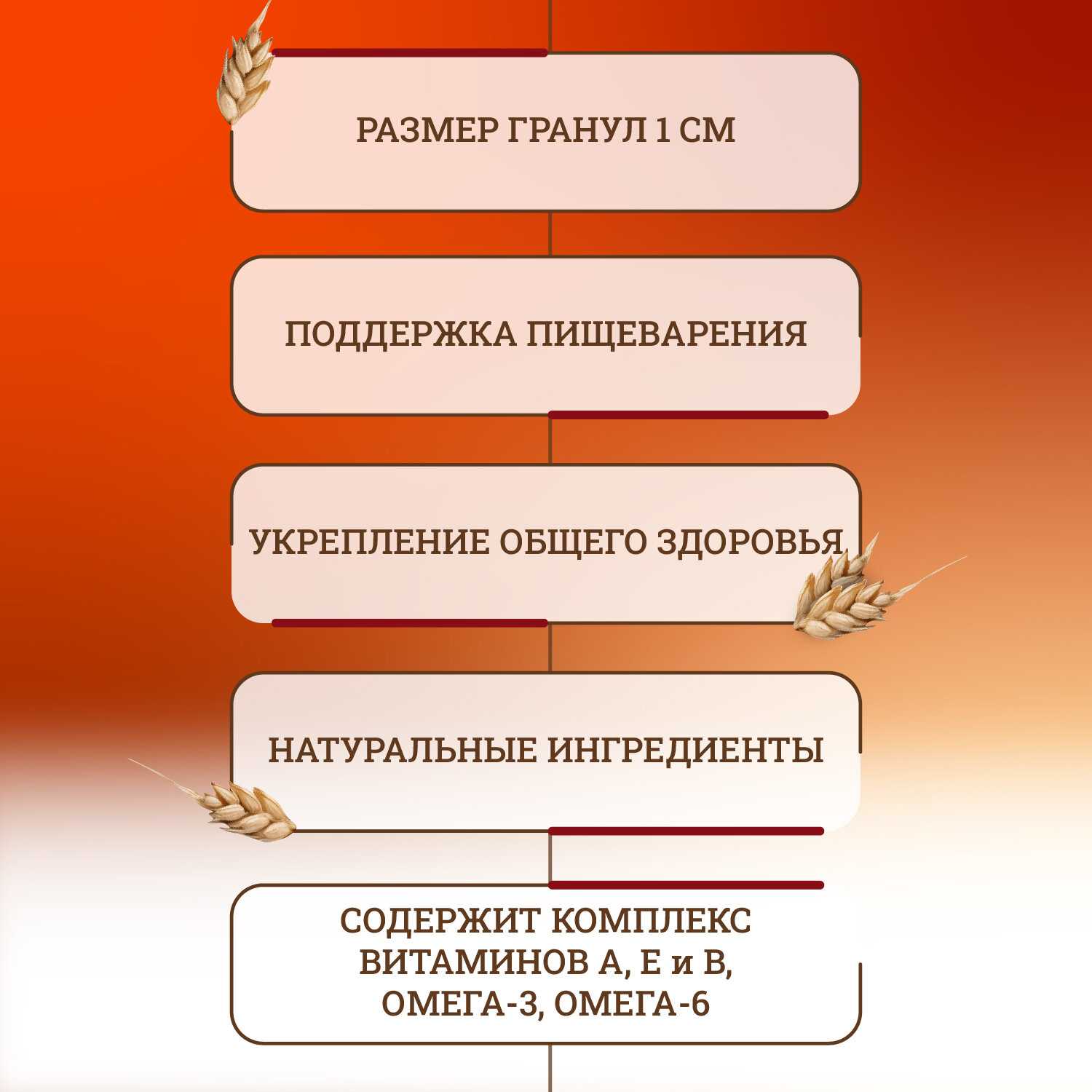 РАЗМЕР ГРАНУЛ 1 СМ

ПОДДЕРЖКА ПИЩЕВАРЕНИЯ

УКРЕПЛЕНИЕ ОБЩЕГО ЗДОРОВЬЯ

НАТУРАЛЬНЫЕ ИНГРЕДИЕНТЫ

СОДЕРЖИТ КОМПЛЕКС ВИТАМИНОВ А, Е и В, ОМЕГА-3, ОМЕГА-6